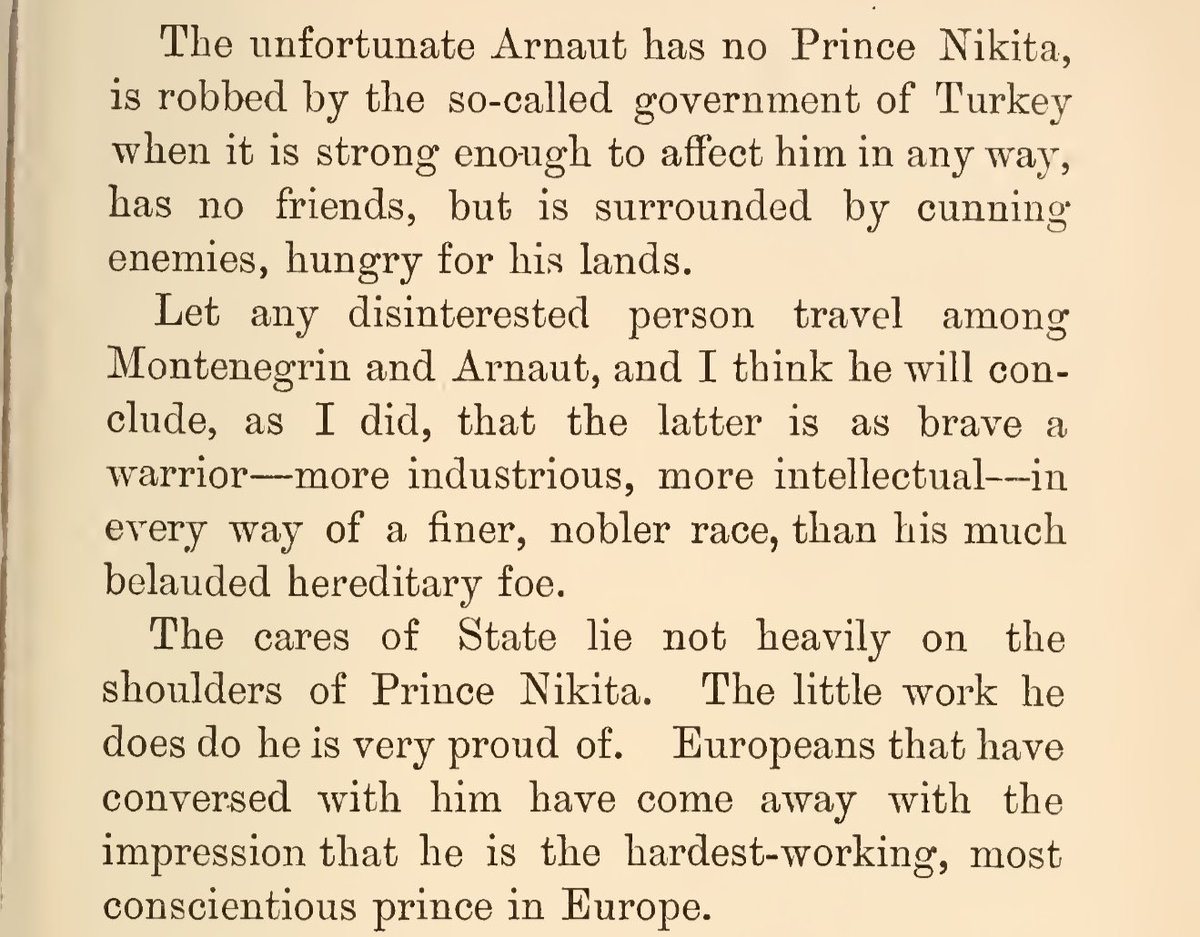 The unfortunate Arnaut has no Prince Nikita, is robbed by the so-called government of Turkey when it is strong enough to affect him in any way, has no friends, but is surrounded by cunning enemies, hungry for his lands.

Let any disinterested person travel among Montenegrin and Arnaut, and I think he will conclude, as I did, that the latter is as brave a warrior—more industrious, more intellectual—in every way of a finer, nobler race, than his much belauded hereditary foe.

The cares of State lie not heavily on the shoulders of Prince Nikita. The little work he does do he is very proud of. Europeans that have conversed with him have come away with the impression that he is the hardest-working, most conscientious prince in Europe.